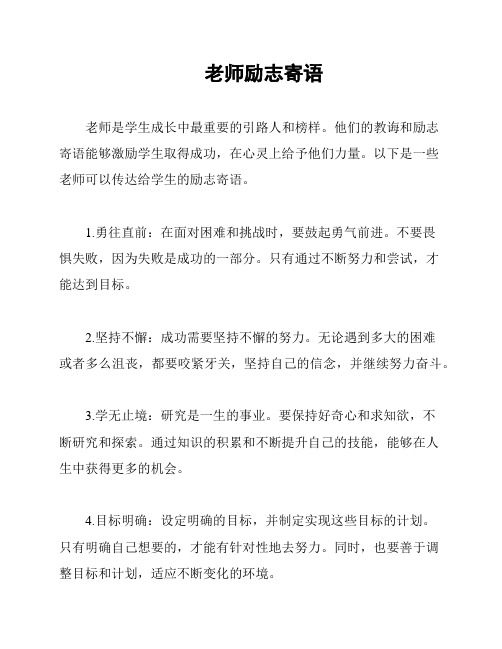 老师励志寄语

老师是学生成长中最重要的引路人和榜样。他们的教诲和励志寄语能够激励学生取得成功，在心灵上给予他们力量。以下是一些老师可以传达给学生的励志寄语。

1.勇往直前：在面对困难和挑战时，要鼓起勇气前进。不要畏惧失败，因为失败是成功的一部分。只有通过不断努力和尝试，才能达到目标。

2.坚持不懈：成功需要坚持不懈的努力。无论遇到多大的困难或者多么沮丧，都要咬紧牙关，坚持自己的信念，并继续努力奋斗。

3.学无止境：研究是一生的事业。要保持好奇心和求知欲，不断研究和探索。通过知识的积累和不断提升自己的技能，能够在人生中获得更多的机会。

4.目标明确：设定明确的目标，并制定实现这些目标的计划。只有明确自己想要的，才能有针对性地去努力。同时，也要善于调整目标和计划，适应不断变化的环境。